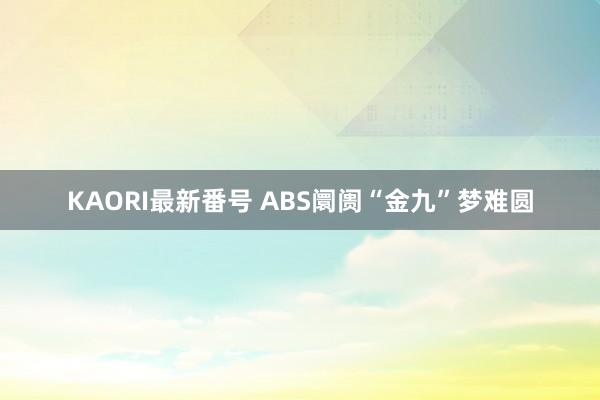 KAORI最新番号 ABS阛阓“金九”梦难圆